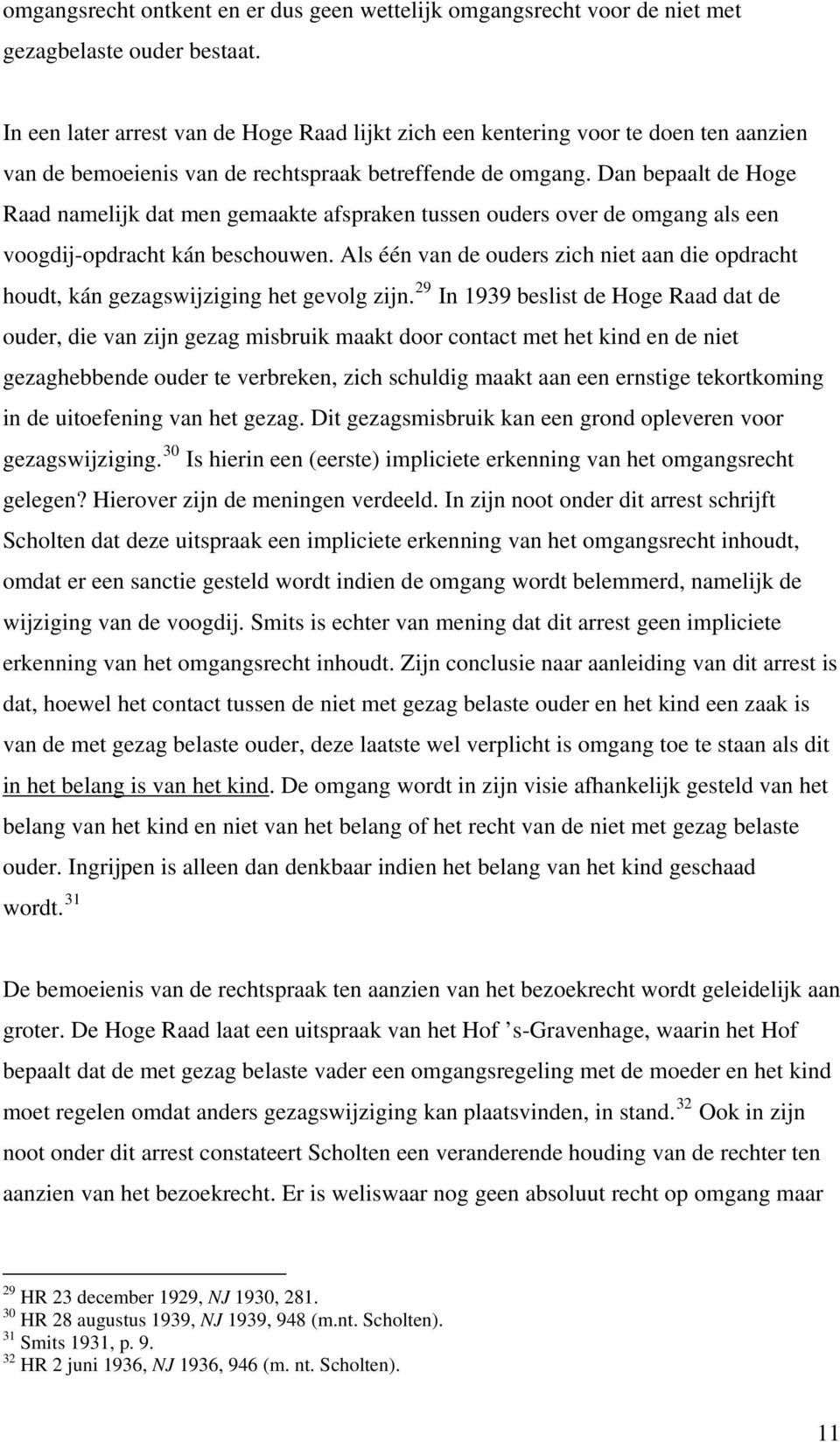 omgangsrecht ontkent en er dus geen wettelijk omgangsrecht voor de niet met gezagbelaste ouder bestaat.

In een later arrest van de Hoge Raad lijkt zich een kentering voor te doen ten aanzien van de bemoeienis van de rechtspraak betreffende de omgang. Dan bepaalt de Hoge Raad namelijk dat men gemaakte afspraken tussen ouders over de omgang als een voogdij-opdracht kán beschouwen. Als één van de ouders zich niet aan die opdracht houdt, kán gezagswijziging het gevolg zijn.$^{29}$ In 1939 beslist de Hoge Raad dat de ouder, die van zijn gezag misbruik maakt door contact met het kind en de niet gezaghebbende ouder te verbreken, zich schuldig maakt aan een ernstige tekortkoming in de uitoefening van het gezag. Dit gezagsmisbruik kan een grond opleveren voor gezagswijziging.$^{30}$ Is hierin een (eerste) impliciete erkenning van het omgangsrecht gelegen? Hierover zijn de meningen verdeeld. In zijn noot onder dit arrest schrijft Scholten dat deze uitspraak een impliciete erkenning van het omgangsrecht inhoudt, omdat er een sanctie gesteld wordt indien de omgang wordt belemmerd, namelijk de wijziging van de voogdij. Smits is echter van mening dat dit arrest geen impliciete erkenning van het omgangsrecht inhoudt. Zijn conclusie naar aanleiding van dit arrest is dat, hoewel het contact tussen de niet met gezag belaste ouder en het kind een zaak is van de met gezag belaste ouder, deze laatste wel verplicht is omgang toe te staan als dit in het belang is van het kind. De omgang wordt in zijn visie afhankelijk gesteld van het belang van het kind en niet van het belang of het recht van de niet met gezag belaste ouder. Ingrijpen is alleen dan denkbaar indien het belang van het kind geschaad wordt.$^{31}$

De bemoeienis van de rechtspraak ten aanzien van het bezoekrecht wordt geleidelijk aan groter. De Hoge Raad laat een uitspraak van het Hof ’s-Gravenhage, waarin het Hof bepaalt dat de met gezag belaste vader een omgangsregeling met de moeder en het kind moet regelen omdat anders gezagswijziging kan plaatsvinden, in stand.$^{32}$ Ook in zijn noot onder dit arrest constateert Scholten een veranderende houding van de rechter ten aanzien van het bezoekrecht. Er is weliswaar nog geen absoluut recht op omgang maar

$^{29}$ HR 23 december 1929, NJ 1930, 281.
$^{30}$ HR 28 augustus 1939, NJ 1939, 948 (m.nt. Scholten).
$^{31}$ Smits 1931, p. 9.
$^{32}$ HR 2 juni 1936, NJ 1936, 946 (m. nt. Scholten).

11